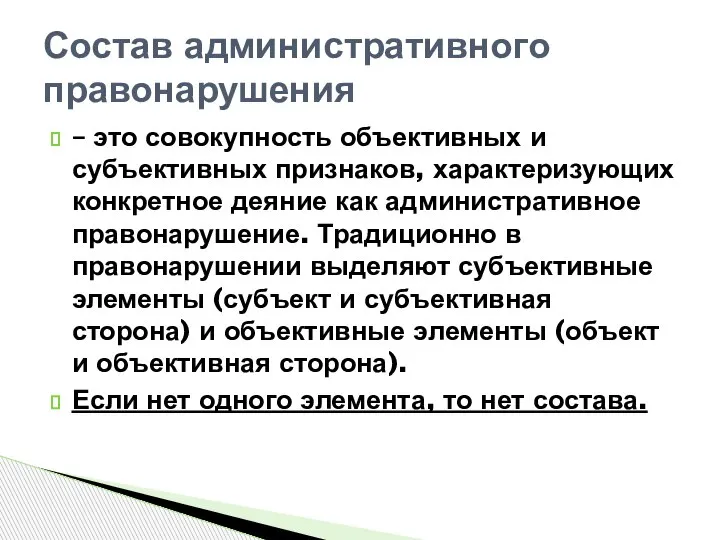 Состав административного правонарушения

– это совокупность объективных и субъективных признаков, характеризующих конкретное деяние как административное правонарушение. Традиционно в правонарушении выделяют субъективные элементы (субъект и субъективная сторона) и объективные элементы (объект и объективная сторона).

Если нет одного элемента, то нет состава.